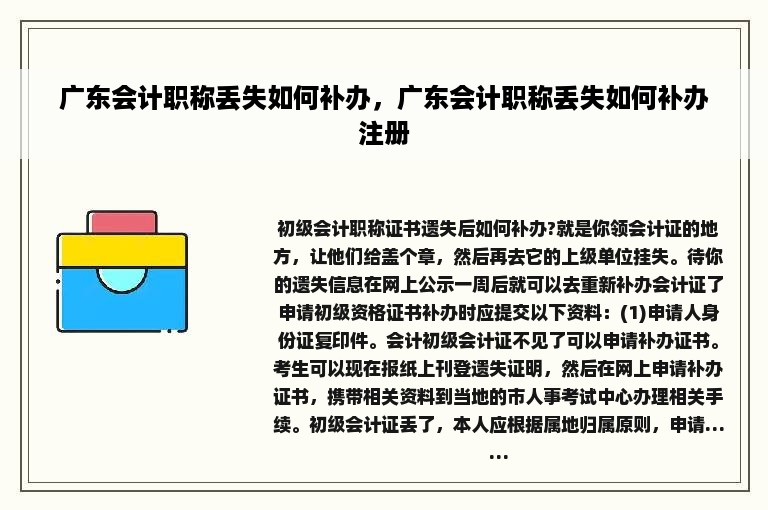 广东会计职称丢失如何补办，广东会计职称丢失如何补办注册

初级会计职称证书遗失后如何补办?就是你领会计证的地方，让他们给盖个章，然后再去它的上级单位挂失。待你的遗失信息在网上公示一周后就可以去重新补办会计证了申请初级资格证书补办时应提交以下资料：(1)申请人身份证复印件。会计初级会计证不见了可以申请补办证书。考生可以现在报纸上刊登遗失证明，然后在网上申请补办证书，携带相关资料到当地的市人事考试中心办理相关手续。初级会计证丢了，本人应根据属地归属原则，申请……